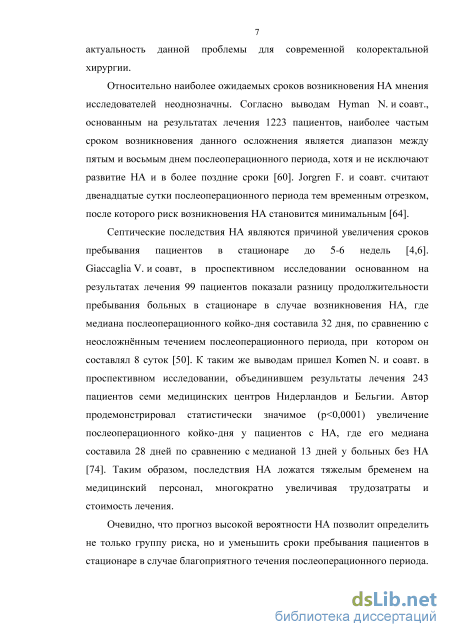 7

актуальность данной проблемы для современной колоректальной хирургии.

Относительно наиболее ожидаемых сроков возникновения НА мнения исследователей неоднозначны. Согласно выводам Hyman N. и соавт., основанным на результатах лечения 1223 пациентов, наиболее частым сроком возникновения данного осложнения является диапазон между пятым и восьмым днем послеоперационного периода, хотя и не исключают развитие НА и в более поздние сроки [60]. Jorgren F. и соавт. считают двенадцатые сутки послеоперационного периода тем временным отрезком, после которого риск возникновения НА становится минимальным [64].

Септические последствия НА являются причиной увеличения сроков пребывания пациентов в стационаре до 5-6 недель [4,6]. Giaccaglia V. и соавт, в проспективном исследовании основанном на результатах лечения 99 пациентов показали разницу продолжительности пребывания больных в стационаре в случае возникновения НА, где медиана послеоперационного койко-дня составила 32 дня, по сравнению с неосложнённым течением послеоперационного периода, при котором он составлял 8 суток [50]. К таким же выводам пришел Komen N. и соавт. в проспективном исследовании, объединившем результаты лечения 243 пациентов семи медицинских центров Нидерландов и Бельгии. Автор продемонстрировал статистически значимое (p<0,0001) увеличение послеоперационного койко-дня у пациентов с НА, где его медиана составила 28 дней по сравнению с медианой 13 дней у больных без НА [74]. Таким образом, последствия НА ложатся тяжелым бременем на медицинский персонал, многократно увеличивая трудозатраты и стоимость лечения.

Очевидно, что прогноз высокой вероятности НА позволит определить не только группу риска, но и уменьшить сроки пребывания пациентов в стационаре в случае благоприятного течения послеоперационного периода.

dsLib.net
библиотека диссертаций